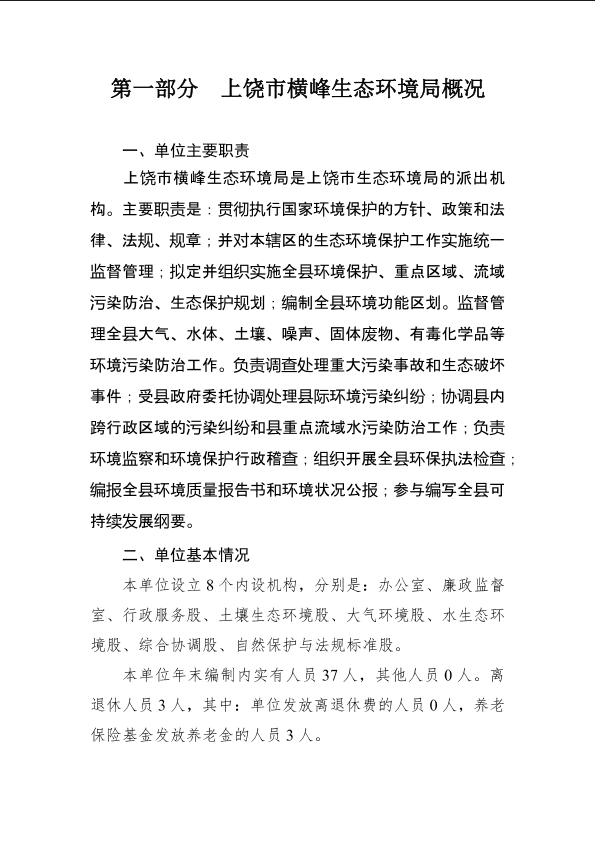 第一部分　上饶市横峰生态环境局概况

一、单位主要职责

上饶市横峰生态环境局是上饶市生态环境局的派出机构。主要职责是：贯彻执行国家环境保护的方针、政策和法律、法规、规章；并对本辖区的生态环境保护工作实施统一监督管理；拟定并组织实施全县环境保护、重点区域、流域污染防治、生态保护规划；编制全县环境功能区划。监督管理全县大气、水体、土壤、噪声、固体废物、有毒化学品等环境污染防治工作。负责调查处理重大污染事故和生态破坏事件；受县政府委托协调处理县际环境污染纠纷；协调县内跨行政区域的污染纠纷和县重点流域水污染防治工作；负责环境监察和环境保护行政稽查；组织开展全县环保执法检查；编报全县环境质量报告书和环境状况公报；参与编写全县可持续发展纲要。

二、单位基本情况

本单位设立8个内设机构，分别是：办公室、廉政监督室、行政服务股、土壤生态环境股、大气环境股、水生态环境股、综合协调股、自然保护与法规标准股。

本单位年末编制内实有人员37人，其他人员0人。离退休人员3人，其中：单位发放离退休费的人员0人，养老保险基金发放养老金的人员3人。